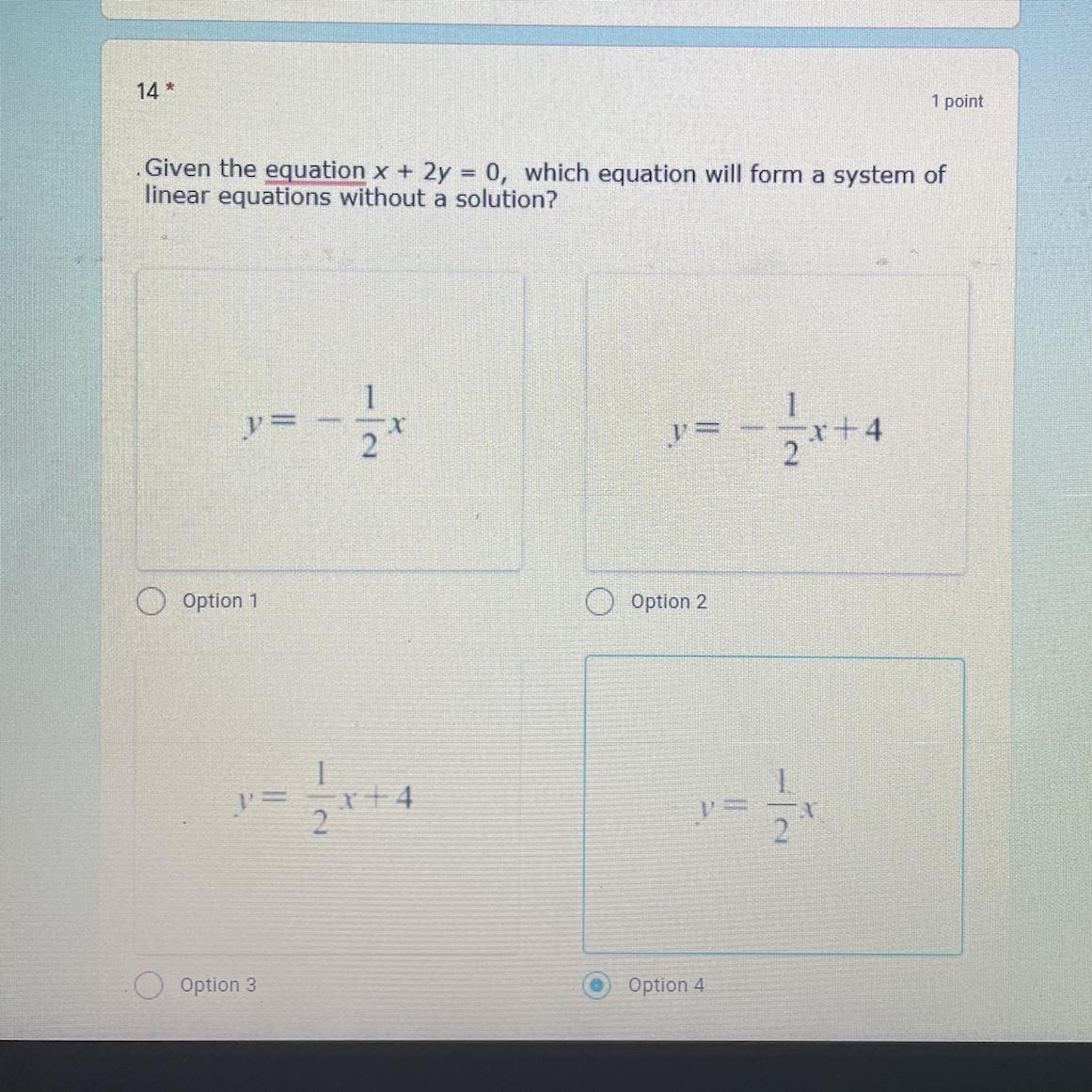 14 *

1 point

Given the equation $x + 2y = 0$, which equation will form a system of linear equations without a solution?

$y = -\frac{1}{2}x$

Option 1

$y = -\frac{1}{2}x + 4$

Option 2

$y = \frac{1}{2}x + 4$

Option 3

$y = \frac{1}{2}x$

Option 4